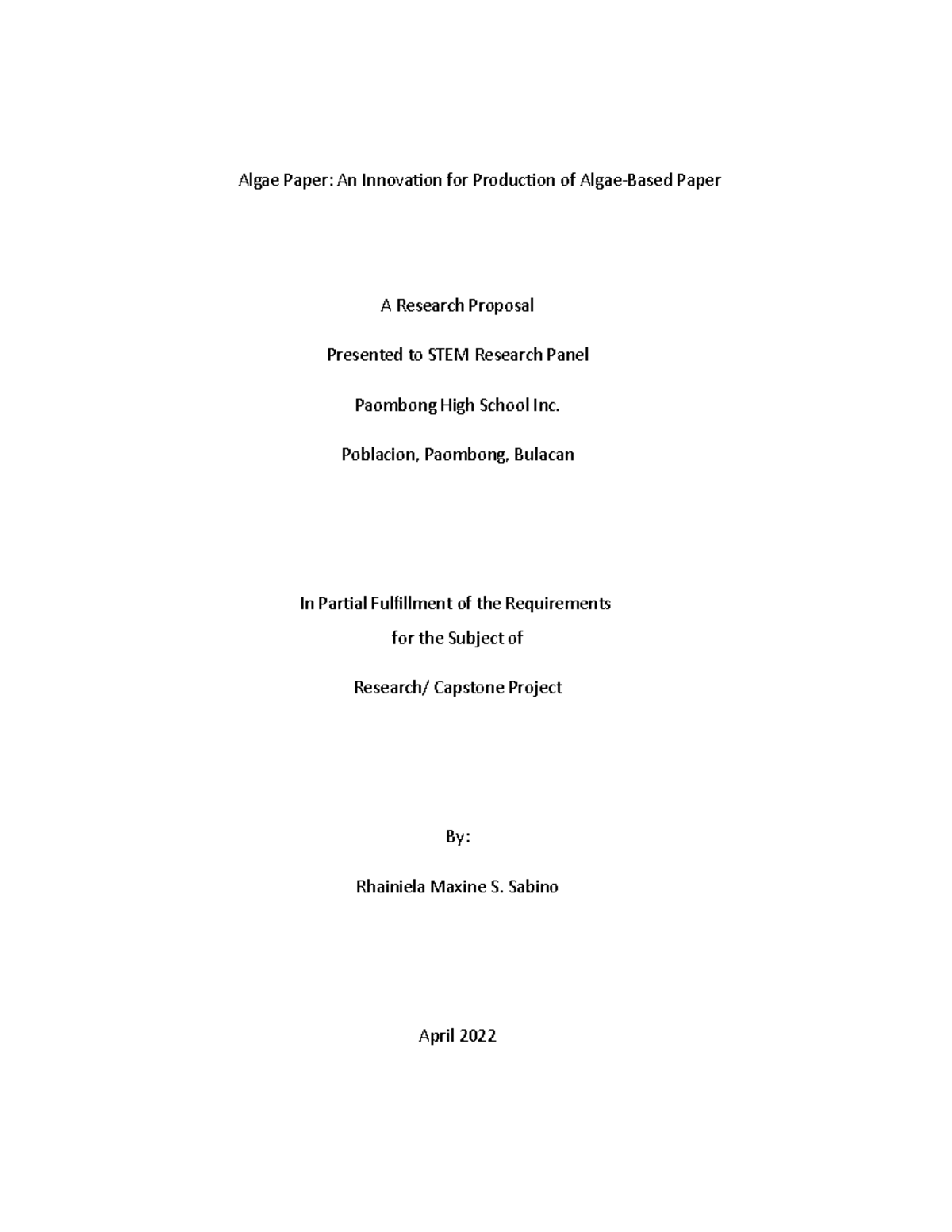 Algae Paper: An Innovation for Production of Algae-Based Paper

A Research Proposal

Presented to STEM Research Panel

Paombong High School Inc.

Poblacion, Paombong, Bulacan

In Partial Fulfillment of the Requirements
for the Subject of

Research/ Capstone Project

By:

Rhainiela Maxine S. Sabino

April 2022